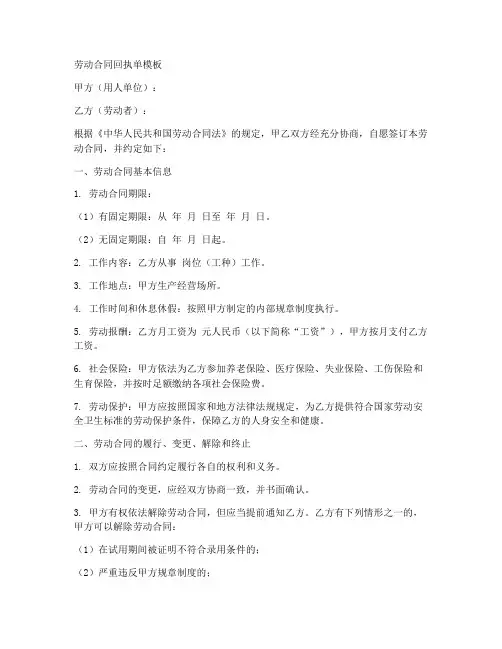 劳动合同回执单模板

甲方（用人单位）：

乙方（劳动者）：

根据《中华人民共和国劳动合同法》的规定，甲乙双方经充分协商，自愿签订本劳动合同，并约定如下：

一、劳动合同基本信息

1. 劳动合同期限：

（1）有固定期限：从 年 月 日至 年 月 日。

（2）无固定期限：自 年 月 日起。

2. 工作内容：乙方从事 岗位（工种）工作。

3. 工作地点：甲方生产经营场所。

4. 工作时间和休息休假：按照甲方制定的内部规章制度执行。

5. 劳动报酬：乙方月工资为 元人民币（以下简称“工资”），甲方按月支付乙方工资。

6. 社会保险：甲方依法为乙方参加养老保险、医疗保险、失业保险、工伤保险和生育保险，并按时足额缴纳各项社会保险费。

7. 劳动保护：甲方应按照国家和地方法律法规规定，为乙方提供符合国家劳动安全卫生标准的劳动保护条件，保障乙方的人身安全和健康。

二、劳动合同的履行、变更、解除和终止

1. 双方应按照合同约定履行各自的权利和义务。

2. 劳动合同的变更，应经双方协商一致，并书面确认。

3. 甲方有权依法解除劳动合同，但应当提前通知乙方。乙方有下列情形之一的，甲方可以解除劳动合同：

（1）在试用期间被证明不符合录用条件的；

（2）严重违反甲方规章制度的；